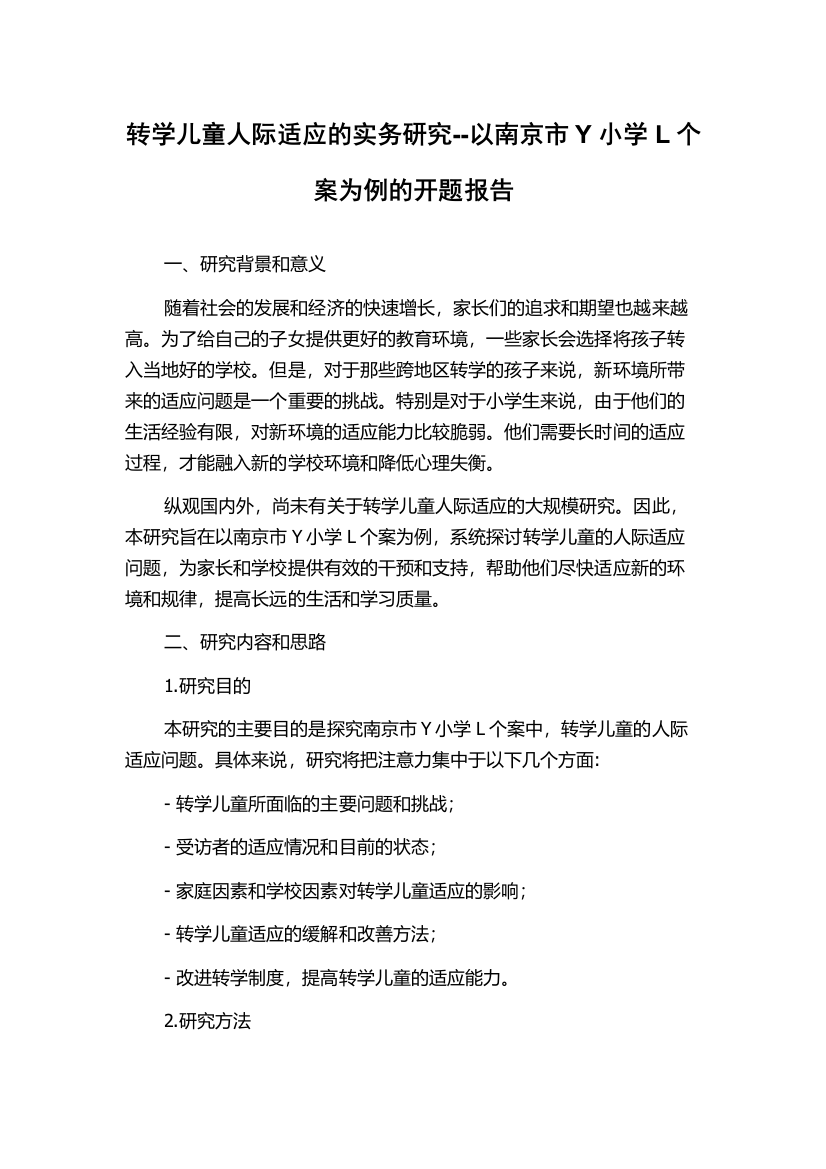 转学儿童人际适应的实务研究--以南京市 Y 小学 L 个案为例的开题报告

一、研究背景和意义

随着社会的发展和经济的快速增长，家长们的追求和期望也越来越高。为了给自己的子女提供更好的教育环境，一些家长会选择将孩子转入当地好的学校。但是，对于那些跨地区转学的孩子来说，新环境所带来的适应问题是一个重要的挑战。特别是对于小学生来说，由于他们的生活经验有限，对新环境的适应能力比较脆弱。他们需要长时间的适应过程，才能融入新的学校环境和降低心理失衡。

纵观国内外，尚未有关于转学儿童人际适应的大规模研究。因此，本研究旨在以南京市 Y 小学 L 个案为例，系统探讨转学儿童的人际适应问题，为家长和学校提供有效的干预和支持，帮助他们尽快适应新的环境和规律，提高长远的生活和学习质量。

二、研究内容和思路

1.研究目的

本研究的主要目的是探究南京市 Y 小学 L 个案中，转学儿童的人际适应问题。具体来说，研究将把注意力集中于以下几个方面:

- 转学儿童所面临的主要问题和挑战；

- 受访者的适应情况和目前的状态；

- 家庭因素和学校因素对转学儿童适应的影响；

- 转学儿童适应的缓解和改善方法；

- 改进转学制度，提高转学儿童的适应能力。

2.研究方法